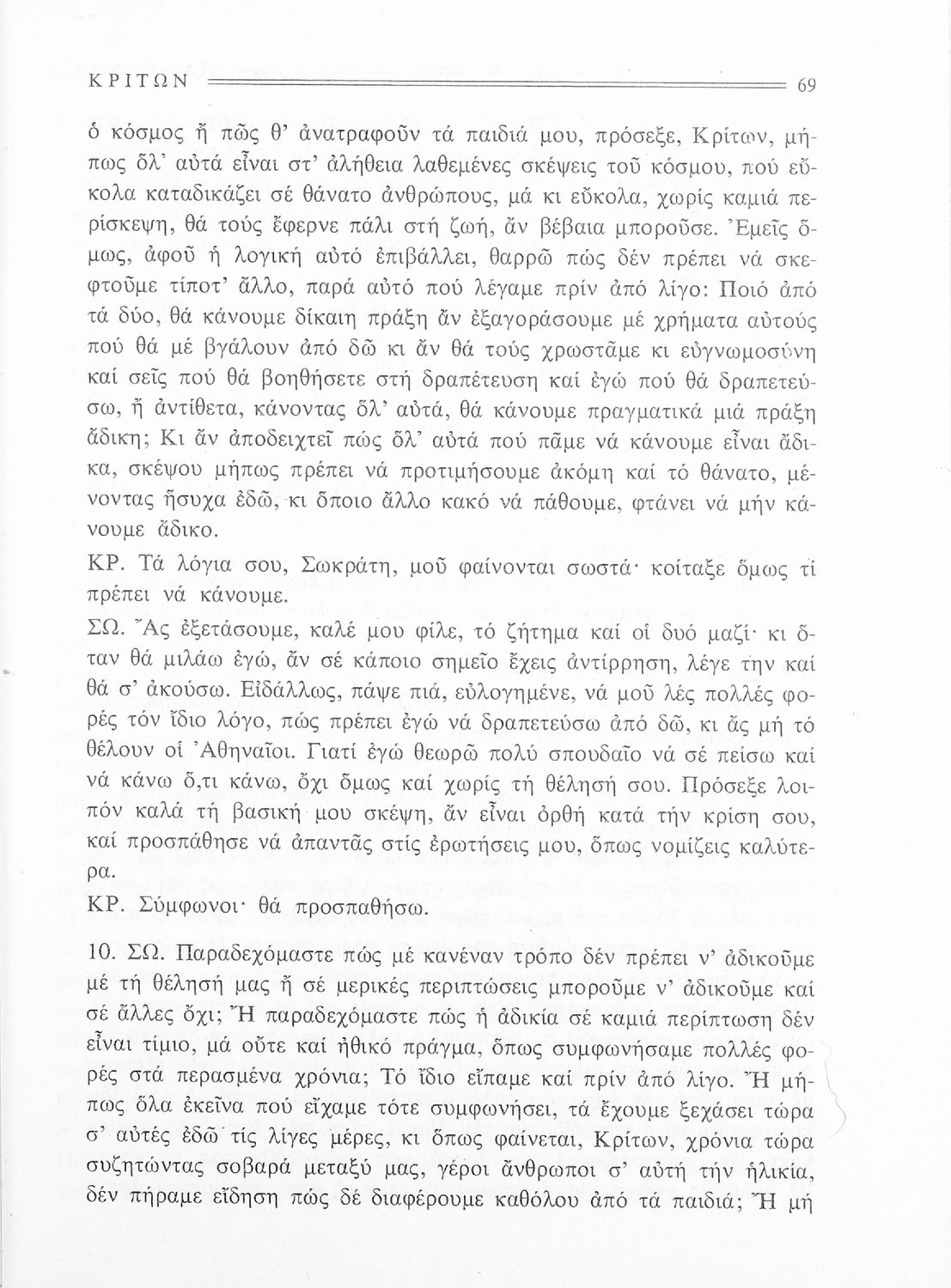 ΚΡΙΤΩΝ 69

ὁ κόσμος ἤ πῶς θ' ἀνατραφοῦν τά παιδιά μου, πρόσεξε, Κρίτων, μήπως ὅλ' αὐτά εἶναι στ' ἀλήθεια λαθεμένες σκέψεις τοῦ κόσμου, πού εὔκολα καταδικάζει σέ θάνατο ἀνθρώπους, μά κι εὔκολα, χωρίς καμιά περίσκεψη, θά τούς ἔφερνε πάλι στή ζωή, ἄν βέβαια μποροῦσε. Ἐμεῖς ὅμως, ἀφοῦ ἡ λογική αὐτό ἐπιβάλλει, θαρρῶ πώς δέν πρέπει νά σκεφτοῦμε τίποτ' ἄλλο, παρά αὐτό πού λέγαμε πρίν ἀπό λίγο: Ποιό ἀπό τά δύο, θά κάνουμε δίκαιη πράξη ἄν ἐξαγοράσουμε μέ χρήματα αὐτούς πού θά μέ βγάλουν ἀπό δῶ κι ἄν θά τούς χρωστᾶμε κι εὐγνωμοσύνη καί σεῖς πού θά βοηθήσετε στή δραπέτευση καί ἐγώ πού θά δραπετεύσω, ἤ ἀντίθετα, κάνοντας ὅλ' αὐτά, θά κάνουμε πραγματικά μιά πράξη ἄδικη; Κι ἄν ἀποδειχτεῖ πώς ὅλ' αὐτά πού πᾶμε νά κάνουμε εἶναι ἄδικα, σκέψου μήπως πρέπει νά προτιμήσουμε ἀκόμη καί τό θάνατο, μένοντας ἥσυχα ἐδῶ, κι ὅποιο ἄλλο κακό νά πάθουμε, φτάνει νά μήν κάνουμε ἄδικο.

ΚΡ. Τά λόγια σου, Σωκράτη, μοῦ φαίνονται σωστά· κοίταξε ὅμως τί πρέπει νά κάνουμε.

ΣΩ. Ἄς ἐξετάσουμε, καλέ μου φίλε, τό ζήτημα καί οἱ δυό μαζί· κι ὅταν θά μιλάω ἐγώ, ἄν σέ κάποιο σημεῖο ἔχεις ἀντίρρηση, λέγε την καί θά σ' ἀκούσω. Εἰδάλλως, πάψε πιά, εὐλογημένε, νά μοῦ λές πολλές φορές τόν ἴδιο λόγο, πώς πρέπει ἐγώ νά δραπετεύσω ἀπό δῶ, κι ἄς μή τό θέλουν οἱ Ἀθηναῖοι. Γιατί ἐγώ θεωρῶ πολύ σπουδαῖο νά σέ πείσω καί νά κάνω ὅ,τι κάνω, ὄχι ὅμως καί χωρίς τή θέλησή σου. Πρόσεξε λοιπόν καλά τή βασική μου σκέψη, ἄν εἶναι ὀρθή κατά τήν κρίση σου, καί προσπάθησε νά ἀπαντᾶς στίς ἐρωτήσεις μου, ὅπως νομίζεις καλύτερα.

ΚΡ. Σύμφωνοι· θά προσπαθήσω.

10. ΣΩ. Παραδεχόμαστε πώς μέ κανέναν τρόπο δέν πρέπει ν' ἀδικοῦμε μέ τή θέλησή μας ἤ σέ μερικές περιπτώσεις μποροῦμε ν' ἀδικοῦμε καί σέ ἄλλες ὄχι; Ἤ παραδεχόμαστε πώς ἡ ἀδικία σέ καμιά περίπτωση δέν εἶναι τίμιο, μά οὔτε καί ἠθικό πράγμα, ὅπως συμφωνήσαμε πολλές φορές στά περασμένα χρόνια; Τό ἴδιο εἴπαμε καί πρίν ἀπό λίγο. Ἤ μήπως ὅλα ἐκεῖνα πού εἴχαμε τότε συμφωνήσει, τά ἔχουμε ξεχάσει τώρα σ' αὐτές ἐδῶ τίς λίγες μέρες, κι ὅπως φαίνεται, Κρίτων, χρόνια τώρα συζητώντας σοβαρά μεταξύ μας, γέροι ἄνθρωποι σ' αὐτή τήν ἡλικία, δέν πήραμε εἴδηση πώς δέ διαφέρουμε καθόλου ἀπό τά παιδιά; Ἤ μή